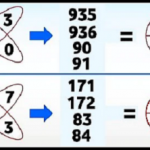 3
0
935
936
90
91
=

7
3
171
172
83
84
=